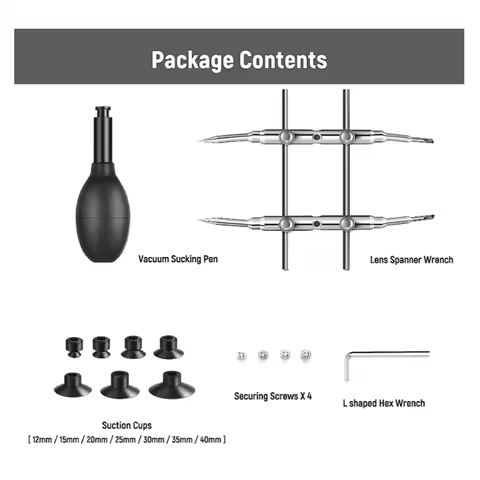 Package Contents

Vacuum Sucking Pen

Lens Spanner Wrench

Suction Cups
[ 12mm / 15mm / 20mm / 25mm / 30mm / 35mm / 40mm ]

Securing Screws X 4

L shaped Hex Wrench